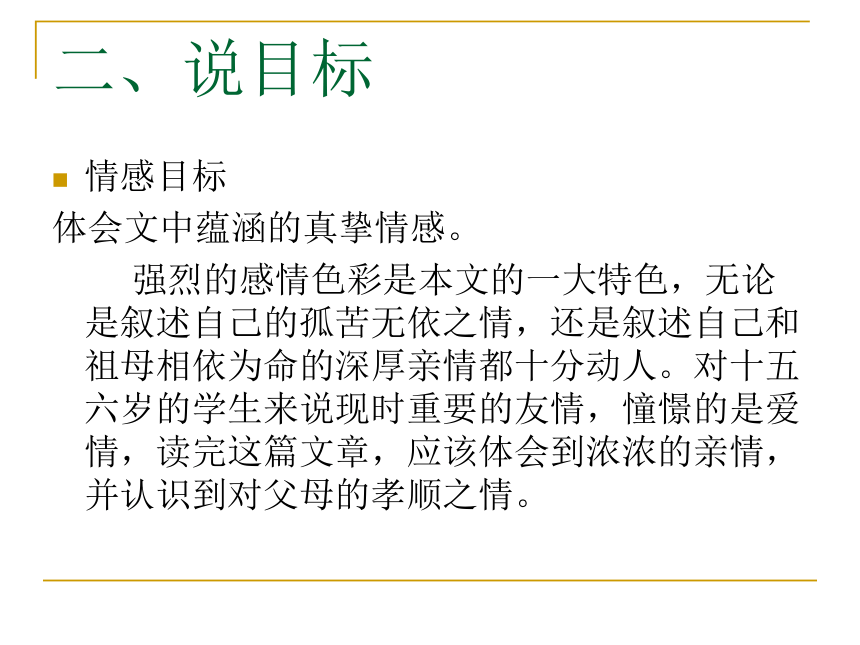 二、说目标

情感目标

体会文中蕴涵的真挚情感。

强烈的感情色彩是本文的一大特色，无论是叙述自己的孤苦无依之情，还是叙述自己和祖母相依为命的深厚亲情都十分动人。对十五六岁的学生来说现时重要的友情，憧憬的是爱情，读完这篇文章，应该体会到浓浓的亲情，并认识到对父母的孝顺之情。